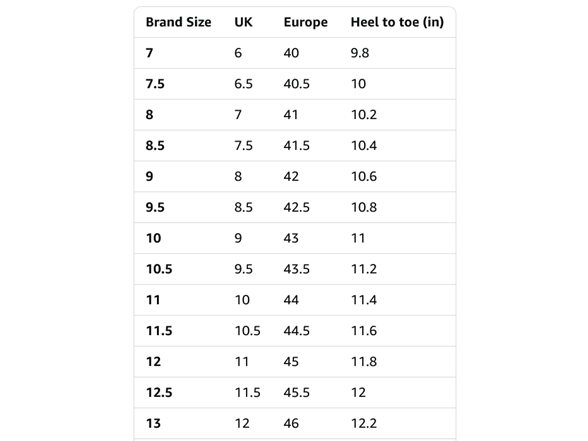 | Brand Size | UK | Europe | Heel to toe (in) |
|---|---|---|---|
| 7 | 6 | 40 | 9.8 |
| 7.5 | 6.5 | 40.5 | 10 |
| 8 | 7 | 41 | 10.2 |
| 8.5 | 7.5 | 41.5 | 10.4 |
| 9 | 8 | 42 | 10.6 |
| 9.5 | 8.5 | 42.5 | 10.8 |
| 10 | 9 | 43 | 11 |
| 10.5 | 9.5 | 43.5 | 11.2 |
| 11 | 10 | 44 | 11.4 |
| 11.5 | 10.5 | 44.5 | 11.6 |
| 12 | 11 | 45 | 11.8 |
| 12.5 | 11.5 | 45.5 | 12 |
| 13 | 12 | 46 | 12.2 |